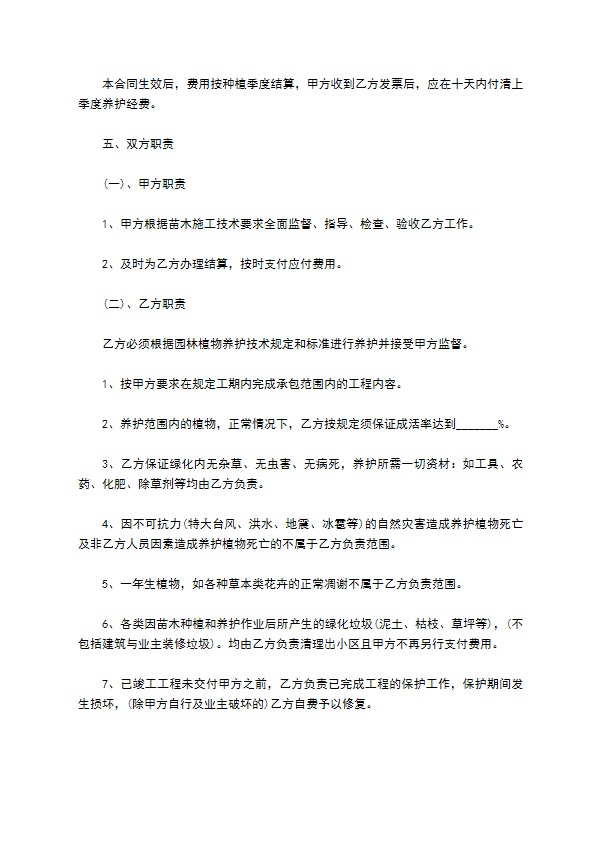 本合同生效后，费用按种植季度结算，甲方收到乙方发票后，应在十天内付清上季度养护经费。

五、双方职责

（一）、甲方职责

1、甲方根据苗木施工技术要求全面监督、指导、检查、验收乙方工作。

2、及时为乙方办理结算，按时支付应付费用。

（二）、乙方职责

乙方必须根据园林植物养护技术规定和标准进行养护并接受甲方监督。

1、按甲方要求在规定工期内完成承包范围内的工程内容。

2、养护范围内的植物，正常情况下，乙方按规定须保证成活率达到_______%。

3、乙方保证绿化内无杂草、无虫害、无病死，养护所需一切资材：如工具、农药、化肥、除草剂等均由乙方负责。

4、因不可抗力(特大台风、洪水、地震、冰雹等)的自然灾害造成养护植物死亡及非乙方人员因素造成养护植物死亡的不属于乙方负责范围。

5、一年生植物，如各种草本类花卉的正常凋谢不属于乙方负责范围。

6、各类因苗木种植和养护作业后所产生的绿化垃圾(泥土、枯枝、草坪等)，(不包括建筑与业主装修垃圾)。均由乙方负责清理出小区且甲方不再另行支付费用。

7、已竣工工程未交付甲方之前，乙方负责已完成工程的保护工作，保护期间发生损坏，(除甲方自行及业主破坏的)乙方自费予以修复。